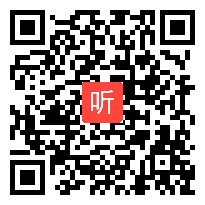 听